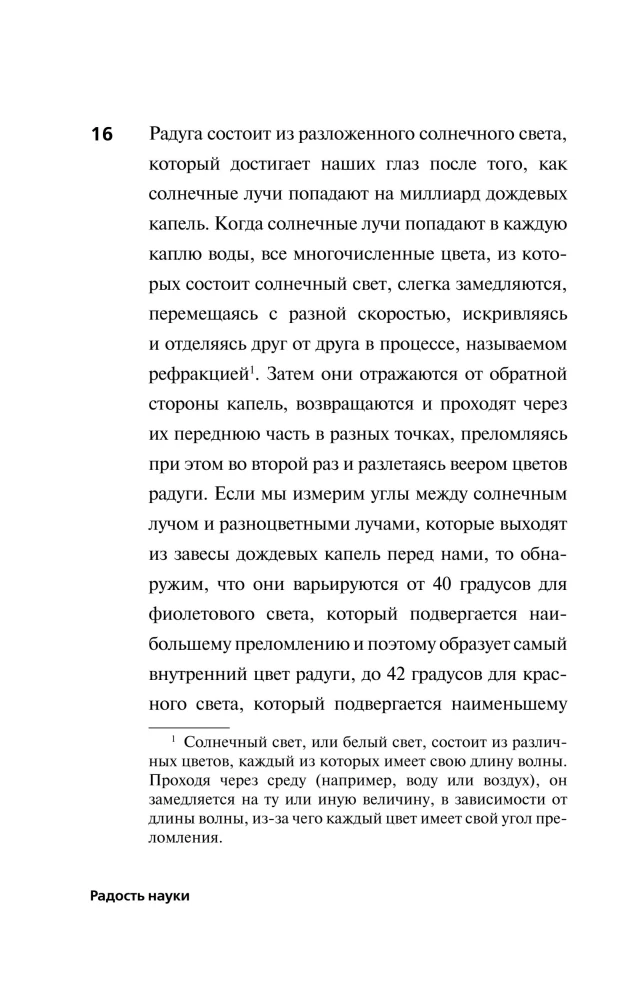 16

Радуга состоит из разложенного солнечного света, который достигает наших глаз после того, как солнечные лучи попадают на миллиард дождевых капель. Когда солнечные лучи попадают в каждую каплю воды, все многочисленные цвета, из которых состоит солнечный свет, слегка замедляются, перемещаясь с разной скоростью, искривляясь и отделяясь друг от друга в процессе, называемом рефракцией$^1$. Затем они отражаются от обратной стороны капель, возвращаются и проходят через их переднюю часть в разных точках, преломляясь при этом во второй раз и разлетаясь веером цветов радуги. Если мы измерим углы между солнечным лучом и разноцветными лучами, которые выходят из завесы дождевых капель перед нами, то обнаружим, что они варьируются от 40 градусов для фиолетового света, который подвергается наибольшему преломлению и поэтому образует самый внутренний цвет радуги, до 42 градусов для красного света, который подвергается наименьшему

$^1$ Солнечный свет, или белый свет, состоит из различных цветов, каждый из которых имеет свою длину волны. Проходя через среду (например, воду или воздух), он замедляется на ту или иную величину, в зависимости от длины волны, из-за чего каждый цвет имеет свой угол преломления.

Радость науки